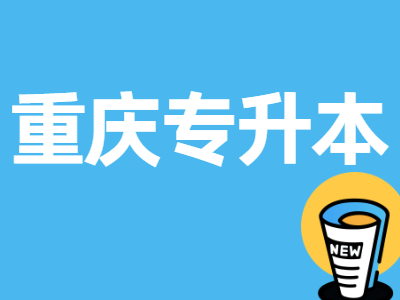 重庆专升本

NEW